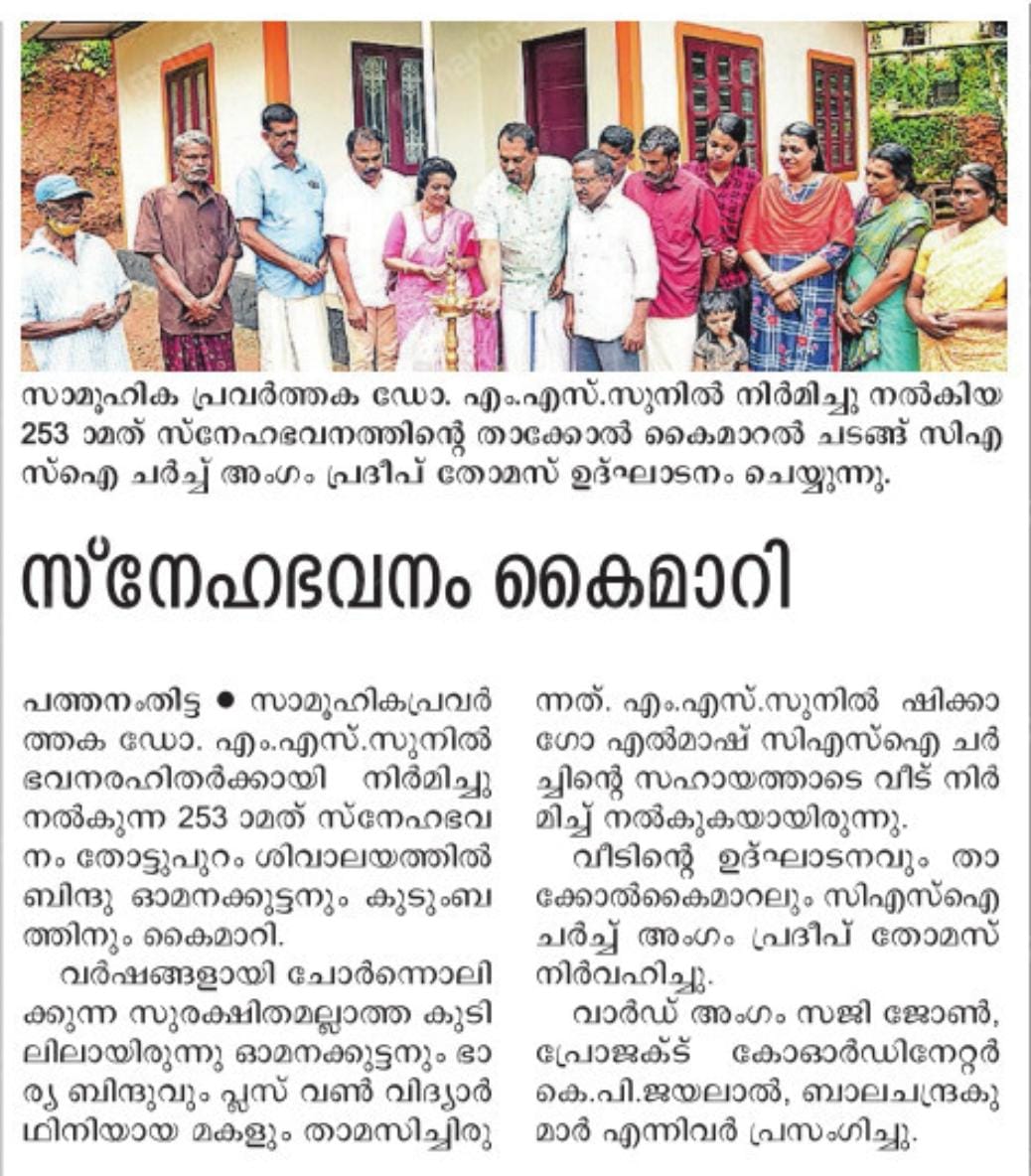 സാമൂഹിക പ്രവർത്തക ഡോ. എം.എസ്.സുനിൽ നിർമിച്ചു നൽകിയ 253 ാമത് സ്നേഹഭവനത്തിന്റെ താക്കോൽ കൈമാറൽ ചടങ്ങ് സിഎസ്ഐ ചർച്ച് അംഗം പ്രദീപ് തോമസ് ഉദ്ഘാടനം ചെയ്യുന്നു.

സ്നേഹഭവനം കൈമാറി

പത്തനംതിട്ട ● സാമൂഹികപ്രവർത്തക ഡോ. എം.എസ്.സുനിൽ ഭവനരഹിതർക്കായി നിർമിച്ചു നൽകുന്ന 253 ാമത് സ്നേഹഭവനം തോട്ടുപുറം ശിവാലയത്തിൽ ബിന്ദു ഓമനക്കുട്ടനും കുടുംബത്തിനും കൈമാറി.

വർഷങ്ങളായി ചോർന്നൊലിക്കുന്ന സുരക്ഷിതമല്ലാത്ത കുടിലിലായിരുന്നു ഓമനക്കുട്ടനും ഭാര്യ ബിന്ദുവും പ്ലസ് വൺ വിദ്യാർഥിനിയായ മകളും താമസിച്ചിരുന്നത്. എം.എസ്.സുനിൽ ഷിക്കാഗോ എൽമാഷ് സിഎസ്ഐ ചർച്ചിന്റെ സഹായത്താടെ വീട് നിർമിച്ച് നൽകുകയായിരുന്നു.

വീടിന്റെ ഉദ്ഘാടനവും താക്കോൽകൈമാറലും സിഎസ്ഐ ചർച്ച് അംഗം പ്രദീപ് തോമസ് നിർവഹിച്ചു.

വാർഡ് അംഗം സജി ജോൺ, പ്രോജക്ട് കോഓർഡിനേറ്റർ കെ.പി.ജയലാൽ, ബാലചന്ദ്രകുമാർ എന്നിവർ പ്രസംഗിച്ചു.